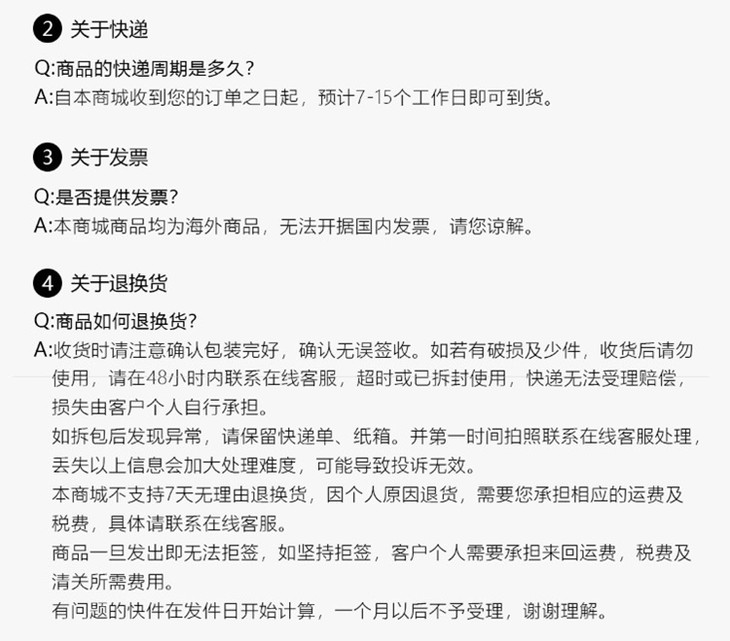 2 关于快递

Q:商品的快递周期是多久?
A:自本商城收到您的订单之日起，预计7-15个工作日即可到货。

3 关于发票

Q:是否提供发票?
A:本商城商品均为海外商品，无法开据国内发票，请您谅解。

4 关于退换货

Q:商品如何退换货?
A:收货时请注意确认包装完好，确认无误签收。如若有破损及少件，收货后请勿使用，请在48小时内联系在线客服，超时或已拆封使用，快递无法受理赔偿，损失由客户个人自行承担。
如拆包后发现异常，请保留快递单、纸箱。并第一时间拍照联系在线客服处理，丢失以上信息会加大处理难度，可能导致投诉无效。
本商城不支持7天无理由退换货，因个人原因退货，需要您承担相应的运费及税费，具体请联系在线客服。
商品一旦发出即无法拒签，如坚持拒签，客户个人需要承担来回运费，税费及清关所需费用。
有问题的快件在发件日开始计算，一个月以后不予受理，谢谢理解。